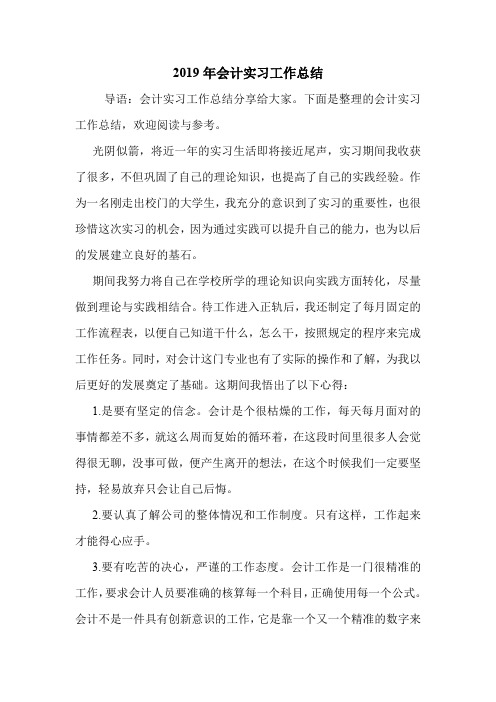 2019 年会计实习工作总结

导语：会计实习工作总结分享给大家。下面是整理的会计实习工作总结，欢迎阅读与参考。

光阴似箭，将近一年的实习生活即将接近尾声，实习期间我收获了很多，不但巩固了自己的理论知识，也提高了自己的实践经验。作为一名刚走出校门的大学生，我充分的意识到了实习的重要性，也很珍惜这次实习的机会，因为通过实践可以提升自己的能力，也为以后的发展建立良好的基石。

期间我努力将自己在学校所学的理论知识向实践方面转化，尽量做到理论与实践相结合。待工作进入正轨后，我还制定了每月固定的工作流程表，以便自己知道干什么，怎么干，按照规定的程序来完成工作任务。同时，对会计这门专业也有了实际的操作和了解，为我以后更好的发展奠定了基础。这期间我悟出了以下心得：

1.是要有坚定的信念。会计是个很枯燥的工作，每天每月面对的事情都差不多，就这么周而复始的循环着，在这段时间里很多人会觉得很无聊，没事可做，便产生离开的想法，在这个时候我们一定要坚持，轻易放弃只会让自己后悔。

2.要认真了解公司的整体情况和工作制度。只有这样，工作起来才能得心应手。

3.要有吃苦的决心，严谨的工作态度。会计工作是一门很精准的工作，要求会计人员要准确的核算每一个科目，正确使用每一个公式。会计不是一件具有创新意识的工作，它是靠一个又一个精准的数字来